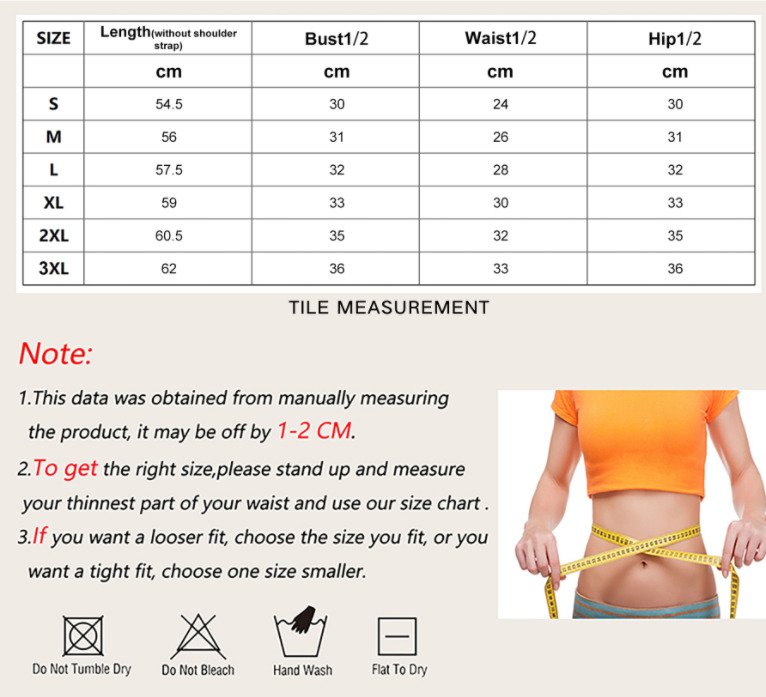 | SIZE | Length(without shoulder strap) | Bust1/2 | Waist1/2 | Hip1/2 |
|---|---|---|---|---|
| | cm | cm | cm | cm |
| S | 54.5 | 30 | 24 | 30 |
| M | 56 | 31 | 26 | 31 |
| L | 57.5 | 32 | 28 | 32 |
| XL | 59 | 33 | 30 | 33 |
| 2XL | 60.5 | 35 | 32 | 35 |
| 3XL | 62 | 36 | 33 | 36 |

TILE MEASUREMENT

Note:

1.This data was obtained from manually measuring the product, it may be off by 1-2 CM.

2.To get the right size,please stand up and measure your thinnest part of your waist and use our size chart .

3.If you want a looser fit, choose the size you fit, or you want a tight fit, choose one size smaller.

Do Not Tumble Dry

Do Not Bleach

Hand Wash

Flat To Dry